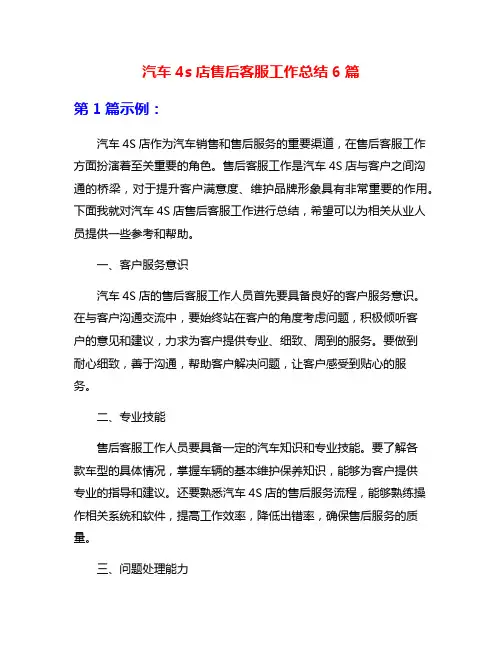 汽车 4s 店售后客服工作总结 6 篇

第 1 篇示例：

汽车 4S 店作为汽车销售和售后服务的重要渠道，在售后客服工作方面扮演着至关重要的角色。售后客服工作是汽车 4S 店与客户之间沟通的桥梁，对于提升客户满意度、维护品牌形象具有非常重要的作用。下面我就对汽车 4S 店售后客服工作进行总结，希望可以为相关从业人员提供一些参考和帮助。

一、客户服务意识

汽车 4S 店的售后客服工作人员首先要具备良好的客户服务意识。在与客户沟通交流中，要始终站在客户的角度考虑问题，积极倾听客户的意见和建议，力求为客户提供专业、细致、周到的服务。要做到耐心细致，善于沟通，帮助客户解决问题，让客户感受到贴心的服务。

二、专业技能

售后客服工作人员要具备一定的汽车知识和专业技能。要了解各款车型的具体情况，掌握车辆的基本维护保养知识，能够为客户提供专业的指导和建议。还要熟悉汽车 4S 店的售后服务流程，能够熟练操作相关系统和软件，提高工作效率，降低出错率，确保售后服务的质量。

三、问题处理能力